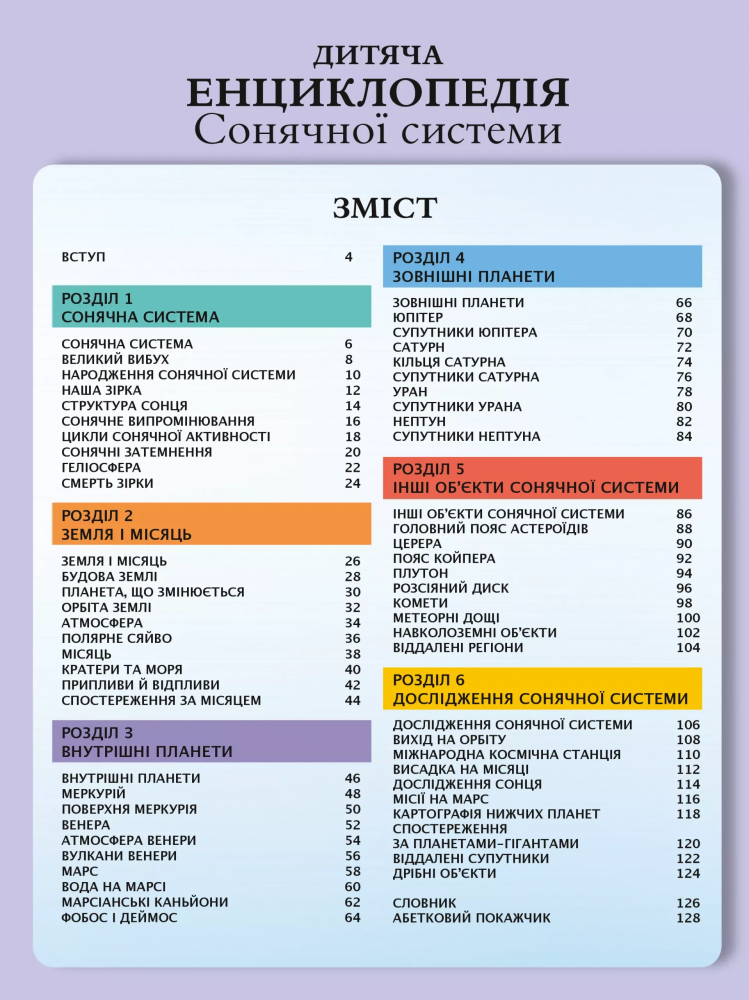 ДИТЯЧА
ЕНЦИКЛОПЕДІЯ
Сонячної системи

ЗМІСТ

ВСТУП 4

РОЗДІЛ 1
СОНЯЧНА СИСТЕМА

СОНЯЧНА СИСТЕМА 6
ВЕЛИКИЙ ВИБУХ 8
НАРОДЖЕННЯ СОНЯЧНОЇ СИСТЕМИ 10
НАША ЗІРКА 12
СТРУКТУРА СОНЦЯ 14
СОНЯЧНЕ ВИПРОМІНЮВАННЯ 16
ЦИКЛИ СОНЯЧНОЇ АКТИВНОСТІ 18
СОНЯЧНІ ЗАТЕМНЕННЯ 20
ГЕЛІОСФЕРА 22
СМЕРТЬ ЗІРКИ 24

РОЗДІЛ 2
ЗЕМЛЯ І МІСЯЦЬ

ЗЕМЛЯ І МІСЯЦЬ 26
БУДОВА ЗЕМЛІ 28
ПЛАНЕТА, ЩО ЗМІНЮЄТЬСЯ 30
ОРБІТА ЗЕМЛІ 32
АТМОСФЕРА 34
ПОЛЯРНЕ СЯЙВО 36
МІСЯЦЬ 38
КРАТЕРИ ТА МОРЯ 40
ПРИПЛИВИ Й ВІДПЛИВИ 42
СПОСТЕРЕЖЕННЯ ЗА МІСЯЦЕМ 44

РОЗДІЛ 3
ВНУТРІШНІ ПЛАНЕТИ

ВНУТРІШНІ ПЛАНЕТИ 46
МЕРКУРІЙ 48
ПОВЕРХНЯ МЕРКУРІЯ 50
ВЕНЕРА 52
АТМОСФЕРА ВЕНЕРИ 54
ВУЛКАНИ ВЕНЕРИ 56
МАРС 58
ВОДА НА МАРСІ 60
МАРСІАНСЬКІ КАНЬЙОНИ 62
ФОБОС І ДЕЙМОС 64

РОЗДІЛ 4
ЗОВНІШНІ ПЛАНЕТИ

ЗОВНІШНІ ПЛАНЕТИ 66
ЮПІТЕР 68
СУПУТНИКИ ЮПІТЕРА 70
САТУРН 72
КІЛЬЦЯ САТУРНА 74
СУПУТНИКИ САТУРНА 76
УРАН 78
СУПУТНИКИ УРАНА 80
НЕПТУН 82
СУПУТНИКИ НЕПТУНА 84

РОЗДІЛ 5
ІНШІ ОБ'ЄКТИ СОНЯЧНОЇ СИСТЕМИ

ІНШІ ОБ'ЄКТИ СОНЯЧНОЇ СИСТЕМИ 86
ГОЛОВНИЙ ПОЯС АСТЕРОЇДІВ 88
ЦЕРЕРА 90
ПОЯС КОЙПЕРА 92
ПЛУТОН 94
РОЗСІЯНИЙ ДИСК 96
КОМЕТИ 98
МЕТЕОРНІ ДОЩІ 100
НАВКОЛОЗЕМНІ ОБ'ЄКТИ 102
ВІДДАЛЕНІ РЕГІОНИ 104

РОЗДІЛ 6
ДОСЛІДЖЕННЯ СОНЯЧНОЇ СИСТЕМИ

ДОСЛІДЖЕННЯ СОНЯЧНОЇ СИСТЕМИ 106
ВИХІД НА ОРБІТУ 108
МІЖНАРОДНА КОСМІЧНА СТАНЦІЯ 110
ВИСАДКА НА МІСЯЦІ 112
ДОСЛІДЖЕННЯ СОНЦЯ 114
МІСІЇ НА МАРС 116
КАРТОГРАФІЯ НИЖЧИХ ПЛАНЕТ 118
СПОСТЕРЕЖЕННЯ ЗА ПЛАНЕТАМИ-ГІГАНТАМИ 120
ВІДДАЛЕНІ СУПУТНИКИ 122
ДРІБНІ ОБ'ЄКТИ 124

СЛОВНИК 126
АБЕТКОВИЙ ПОКАЖЧИК 128